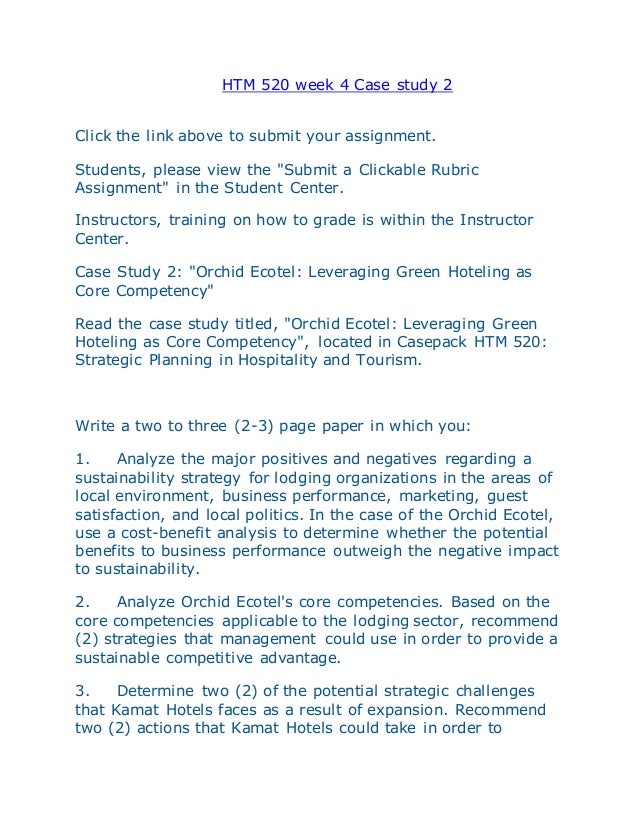 HTM 520 week 4 Case study 2

Click the link above to submit your assignment.

Students, please view the "Submit a Clickable Rubric Assignment" in the Student Center.

Instructors, training on how to grade is within the Instructor Center.

Case Study 2: "Orchid Ecotel: Leveraging Green Hoteling as Core Competency"

Read the case study titled, "Orchid Ecotel: Leveraging Green Hoteling as Core Competency", located in Casepack HTM 520: Strategic Planning in Hospitality and Tourism.

Write a two to three (2-3) page paper in which you:

1. Analyze the major positives and negatives regarding a sustainability strategy for lodging organizations in the areas of local environment, business performance, marketing, guest satisfaction, and local politics. In the case of the Orchid Ecotel, use a cost-benefit analysis to determine whether the potential benefits to business performance outweigh the negative impact to sustainability.

2. Analyze Orchid Ecotel's core competencies. Based on the core competencies applicable to the lodging sector, recommend (2) strategies that management could use in order to provide a sustainable competitive advantage.

3. Determine two (2) of the potential strategic challenges that Kamat Hotels faces as a result of expansion. Recommend two (2) actions that Kamat Hotels could take in order to